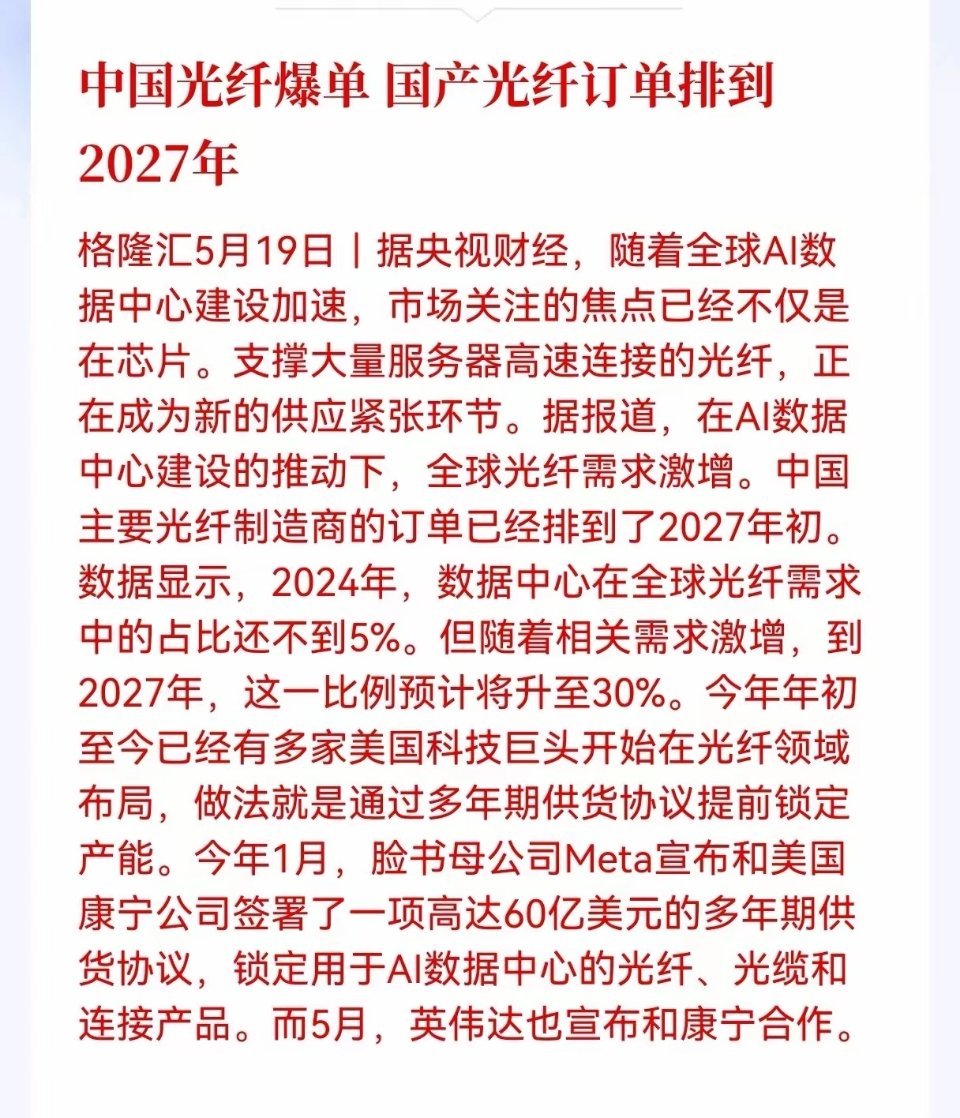 中国光纤爆单 国产光纤订单排到2027年

格隆汇5月19日丨据央视财经，随着全球AI数据中心建设加速，市场关注的焦点已经不仅是在芯片。支撑大量服务器高速连接的光纤，正在成为新的供应紧张环节。据报道，在AI数据中心建设的推动下，全球光纤需求激增。中国主要光纤制造商的订单已经排到了2027年初。数据显示，2024年，数据中心在全球光纤需求中的占比还不到5%。但随着相关需求激增，到2027年，这一比例预计将升至30%。今年年初至今已经有多家美国科技巨头开始在光纤领域布局，做法就是通过多年期供货协议提前锁定产能。今年1月，脸书母公司Meta宣布和美国康宁公司签署了一项高达60亿美元的多年期供货协议，锁定用于AI数据中心的光纤、光缆和连接产品。而5月，英伟达也宣布和康宁合作。